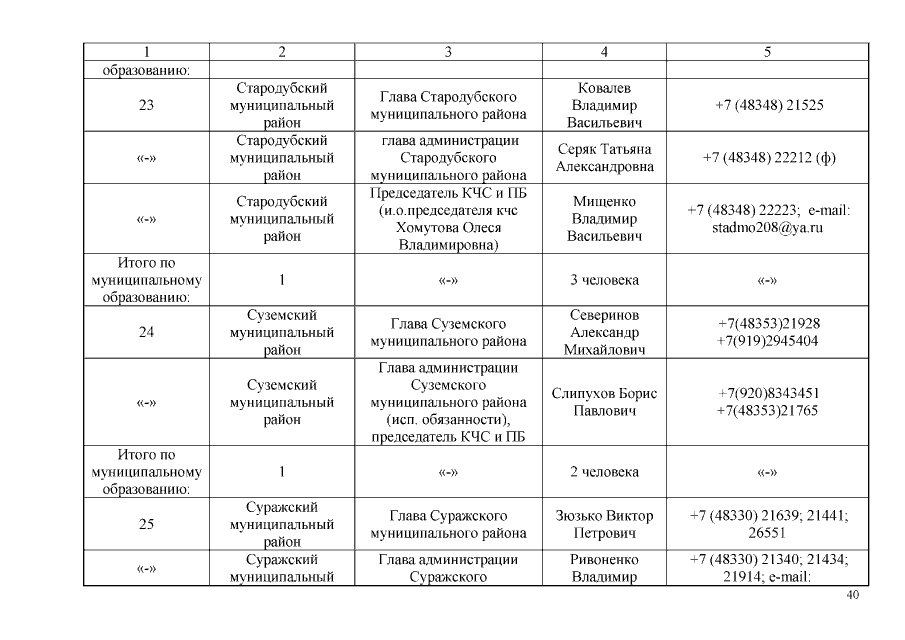 | 1 | 2 | 3 | 4 | 5 |
|---|---|---|---|---|
| образованию: | | | | |
| 23 | Стародубский муниципальный район | Глава Стародубского муниципального района | Ковалев Владимир Васильевич | +7 (48348) 21525 |
| «-» | Стародубский муниципальный район | глава администрации Стародубского муниципального района | Серяк Татьяна Александровна | +7 (48348) 22212 (ф) |
| «-» | Стародубский муниципальный район | Председатель КЧС и ПБ (и.о.председателя кчс Хомутова Олеся Владимировна) | Мищенко Владимир Васильевич | +7 (48348) 22223; e-mail: stadmo208@ya.ru |
| Итого по муниципальному образованию: | 1 | «-» | 3 человека | «-» |
| 24 | Суземский муниципальный район | Глава Суземского муниципального района | Северинов Александр Михайлович | +7(48353)21928 +7(919)2945404 |
| «-» | Суземский муниципальный район | Глава администрации Суземского муниципального района (исп. обязанности), председатель КЧС и ПБ | Слипухов Борис Павлович | +7(920)8343451 +7(48353)21765 |
| Итого по муниципальному образованию: | 1 | «-» | 2 человека | «-» |
| 25 | Суражский муниципальный район | Глава Суражского муниципального района | Зюзько Виктор Петрович | +7 (48330) 21639; 21441; 26551 |
| «-» | Суражский муниципальный | Глава администрации Суражского | Ривоненко Владимир | +7 (48330) 21340; 21434; 21914; e-mail: |

40